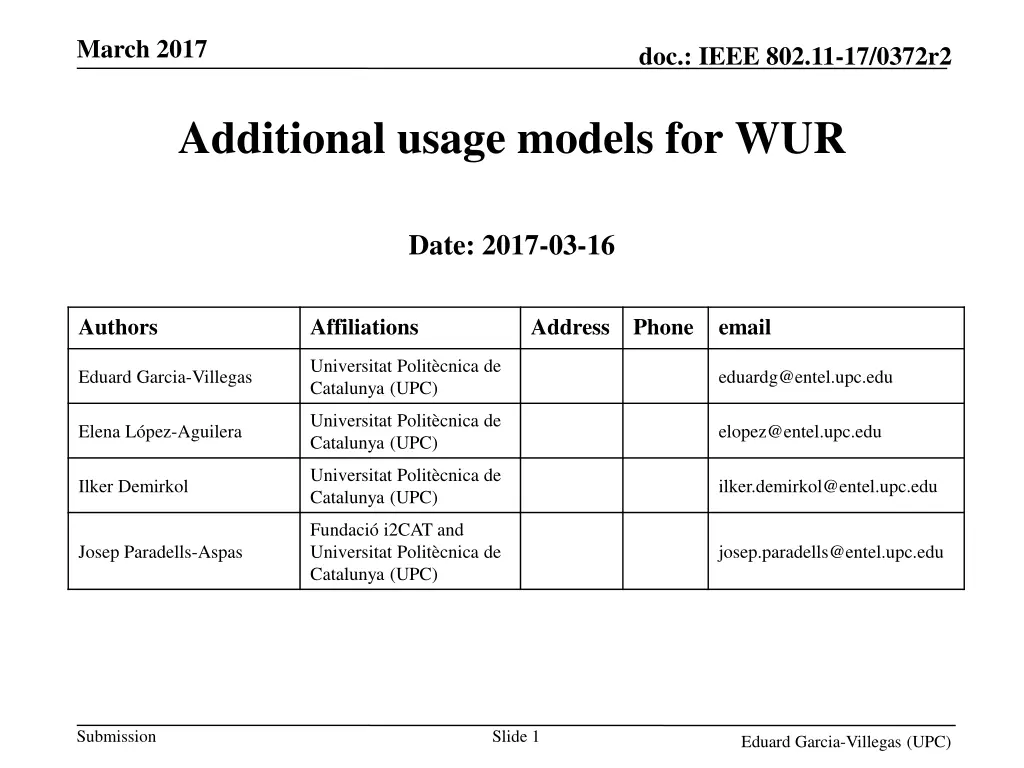 March 2017

doc.: IEEE 802.11-17/0372r2

Additional usage models for WUR

Date: 2017-03-16

| Authors | Affiliations | Address | Phone | email |
|---|---|---|---|---|
| Eduard Garcia-Villegas | Universitat Politècnica de Catalunya (UPC) | | | eduardg@entel.upc.edu |
| Elena López-Aguilera | Universitat Politècnica de Catalunya (UPC) | | | elopez@entel.upc.edu |
| Ilker Demirkol | Universitat Politècnica de Catalunya (UPC) | | | ilker.demirkol@entel.upc.edu |
| Josep Paradells-Aspas | Fundació i2CAT and Universitat Politècnica de Catalunya (UPC) | | | josep.paradells@entel.upc.edu |

Submission

Slide 1

Eduard Garcia-Villegas (UPC)